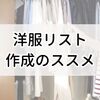 洋服リスト
作成のススメ